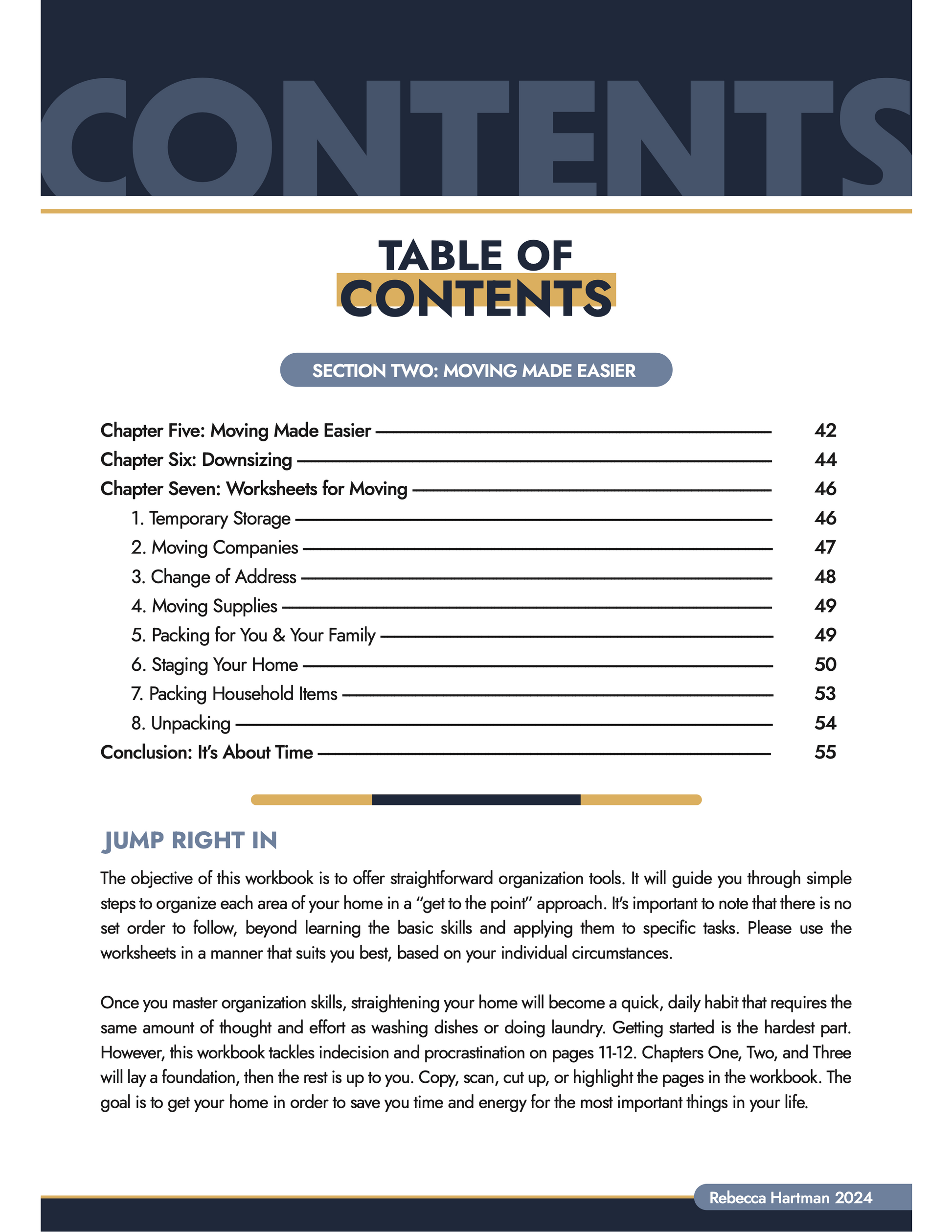 CONTENTS

TABLE OF CONTENTS

SECTION TWO: MOVING MADE EASIER

Chapter Five: Moving Made Easier 42
Chapter Six: Downsizing 44
Chapter Seven: Worksheets for Moving 46
1. Temporary Storage 46
2. Moving Companies 47
3. Change of Address 48
4. Moving Supplies 49
5. Packing for You & Your Family 49
6. Staging Your Home 50
7. Packing Household Items 53
8. Unpacking 54
Conclusion: It's About Time 55

JUMP RIGHT IN

The objective of this workbook is to offer straightforward organization tools. It will guide you through simple steps to organize each area of your home in a "get to the point" approach. It's important to note that there is no set order to follow, beyond learning the basic skills and applying them to specific tasks. Please use the worksheets in a manner that suits you best, based on your individual circumstances.

Once you master organization skills, straightening your home will become a quick, daily habit that requires the same amount of thought and effort as washing dishes or doing laundry. Getting started is the hardest part. However, this workbook tackles indecision and procrastination on pages 11-12. Chapters One, Two, and Three will lay a foundation, then the rest is up to you. Copy, scan, cut up, or highlight the pages in the workbook. The goal is to get your home in order to save you time and energy for the most important things in your life.

Rebecca Hartman 2024